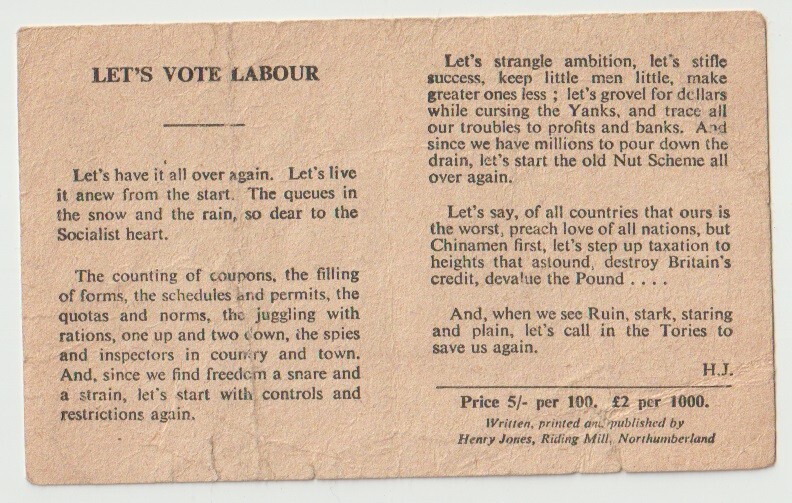 LET'S VOTE LABOUR

Let's have it all over again. Let's live it anew from the start. The queues in the snow and the rain, so dear to the Socialist heart.

The counting of coupons, the filling of forms, the schedules and permits, the quotas and norms, the juggling with rations, one up and two down, the spies and inspectors in country and town. And, since we find freedom a snare and a strain, let's start with controls and restrictions again.

Let's strangle ambition, let's stifle success, keep little men little, make greater ones less ; let's grovel for dollars while cursing the Yanks, and trace all our troubles to profits and banks. And since we have millions to pour down the drain, let's start the old Nut Scheme all over again.

Let's say, of all countries that ours is the worst, preach love of all nations, but Chinamen first, let's step up taxation to heights that astound, destroy Britain's credit, devalue the Pound . . . .

And, when we see Ruin, stark, staring and plain, let's call in the Tories to save us again.

H.J.

Price 5/- per 100. £2 per 1000.

Written, printed and published by Henry Jones, Riding Mill, Northumberland